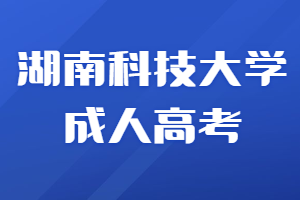 湖南科技大学
成人高考